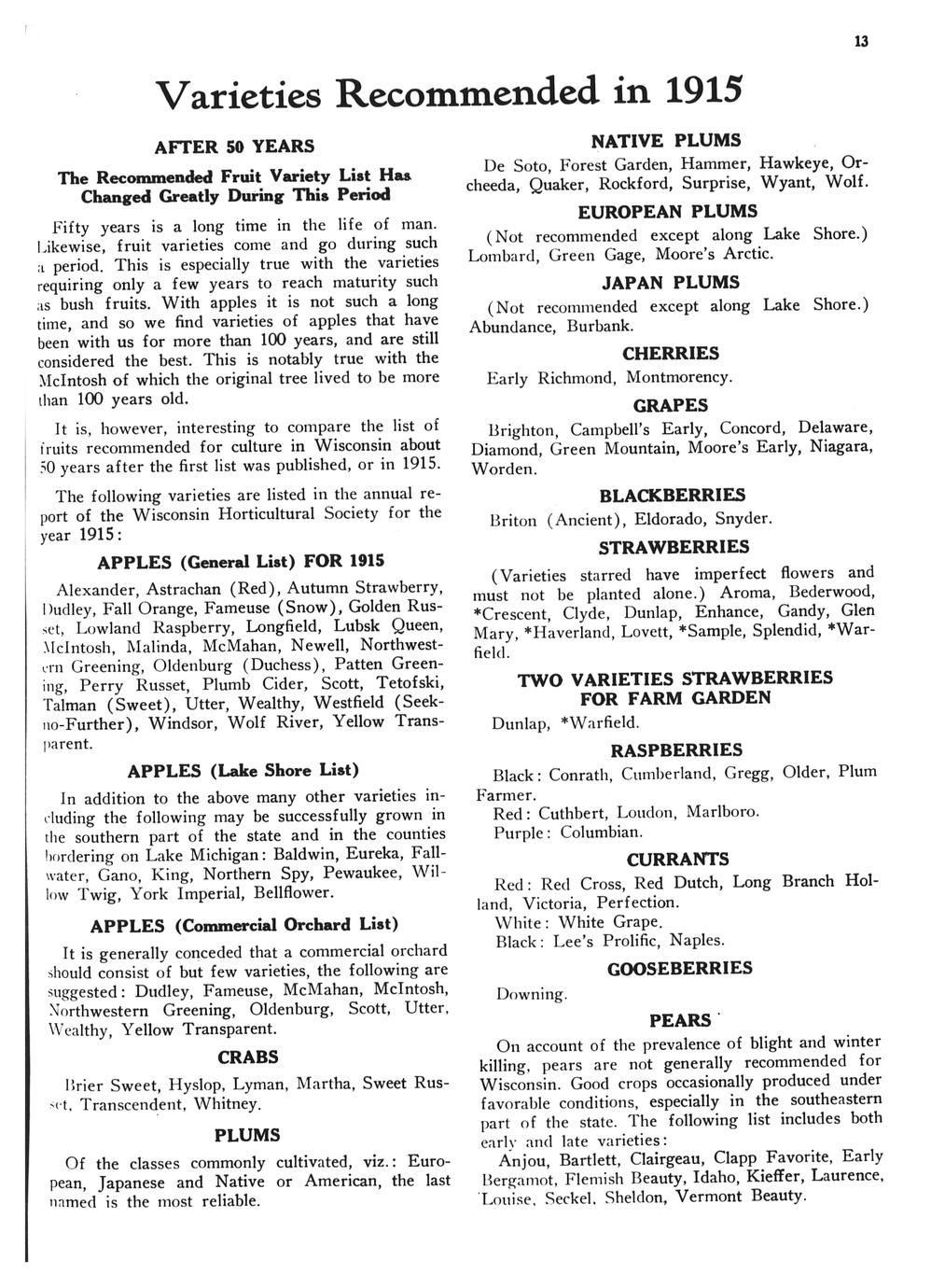 13

Varieties Recommended in 1915

AFTER 50 YEARS

The Recommended Fruit Variety List Has Changed Greatly During This Period

Fifty years is a long time in the life of man. Likewise, fruit varieties come and go during such a period. This is especially true with the varieties requiring only a few years to reach maturity such as bush fruits. With apples it is not such a long time, and so we find varieties of apples that have been with us for more than 100 years, and are still considered the best. This is notably true with the McIntosh of which the original tree lived to be more than 100 years old.

It is, however, interesting to compare the list of fruits recommended for culture in Wisconsin about 50 years after the first list was published, or in 1915.

The following varieties are listed in the annual report of the Wisconsin Horticultural Society for the year 1915:

APPLES (General List) FOR 1915

Alexander, Astrachan (Red), Autumn Strawberry, Dudley, Fall Orange, Fameuse (Snow), Golden Russet, Lowland Raspberry, Longfield, Lubsk Queen, McIntosh, Malinda, McMahan, Newell, Northwestern Greening, Oldenburg (Duchess), Patten Greening, Perry Russet, Plumb Cider, Scott, Tetofski, Talman (Sweet), Utter, Wealthy, Westfield (Seek-no-Further), Windsor, Wolf River, Yellow Transparent.

APPLES (Lake Shore List)

In addition to the above many other varieties including the following may be successfully grown in the southern part of the state and in the counties bordering on Lake Michigan: Baldwin, Eureka, Fallwater, Gano, King, Northern Spy, Pewaukee, Willow Twig, York Imperial, Bellflower.

APPLES (Commercial Orchard List)

It is generally conceded that a commercial orchard should consist of but few varieties, the following are suggested: Dudley, Fameuse, McMahan, McIntosh, Northwestern Greening, Oldenburg, Scott, Utter, Wealthy, Yellow Transparent.

CRABS

Brier Sweet, Hyslop, Lyman, Martha, Sweet Russet, Transcendent, Whitney.

PLUMS

Of the classes commonly cultivated, viz.: European, Japanese and Native or American, the last named is the most reliable.

NATIVE PLUMS

De Soto, Forest Garden, Hammer, Hawkeye, Orcheeda, Quaker, Rockford, Surprise, Wyant, Wolf.

EUROPEAN PLUMS

(Not recommended except along Lake Shore.) Lombard, Green Gage, Moore's Arctic.

JAPAN PLUMS

(Not recommended except along Lake Shore.) Abundance, Burbank.

CHERRIES

Early Richmond, Montmorency.

GRAPES

Brighton, Campbell's Early, Concord, Delaware, Diamond, Green Mountain, Moore's Early, Niagara, Worden.

BLACKBERRIES

Briton (Ancient), Eldorado, Snyder.

STRAWBERRIES

(Varieties starred have imperfect flowers and must not be planted alone.) Aroma, Bederwood, *Crescent, Clyde, Dunlap, Enhance, Gandy, Glen Mary, *Haverland, Lovett, *Sample, Splendid, *Warfield.

TWO VARIETIES STRAWBERRIES FOR FARM GARDEN

Dunlap, *Warfield.

RASPBERRIES

Black: Conrath, Cumberland, Gregg, Older, Plum Farmer.
Red: Cuthbert, Loudon, Marlboro.
Purple: Columbian.

CURRANTS

Red: Red Cross, Red Dutch, Long Branch Holland, Victoria, Perfection.
White: White Grape.
Black: Lee's Prolific, Naples.

GOOSEBERRIES

Downing.

PEARS

On account of the prevalence of blight and winter killing, pears are not generally recommended for Wisconsin. Good crops occasionally produced under favorable conditions, especially in the southeastern part of the state. The following list includes both early and late varieties:

Anjou, Bartlett, Clairgeau, Clapp Favorite, Early Bergamot, Flemish Beauty, Idaho, Kieffer, Laurence, Louise, Seckel, Sheldon, Vermont Beauty.